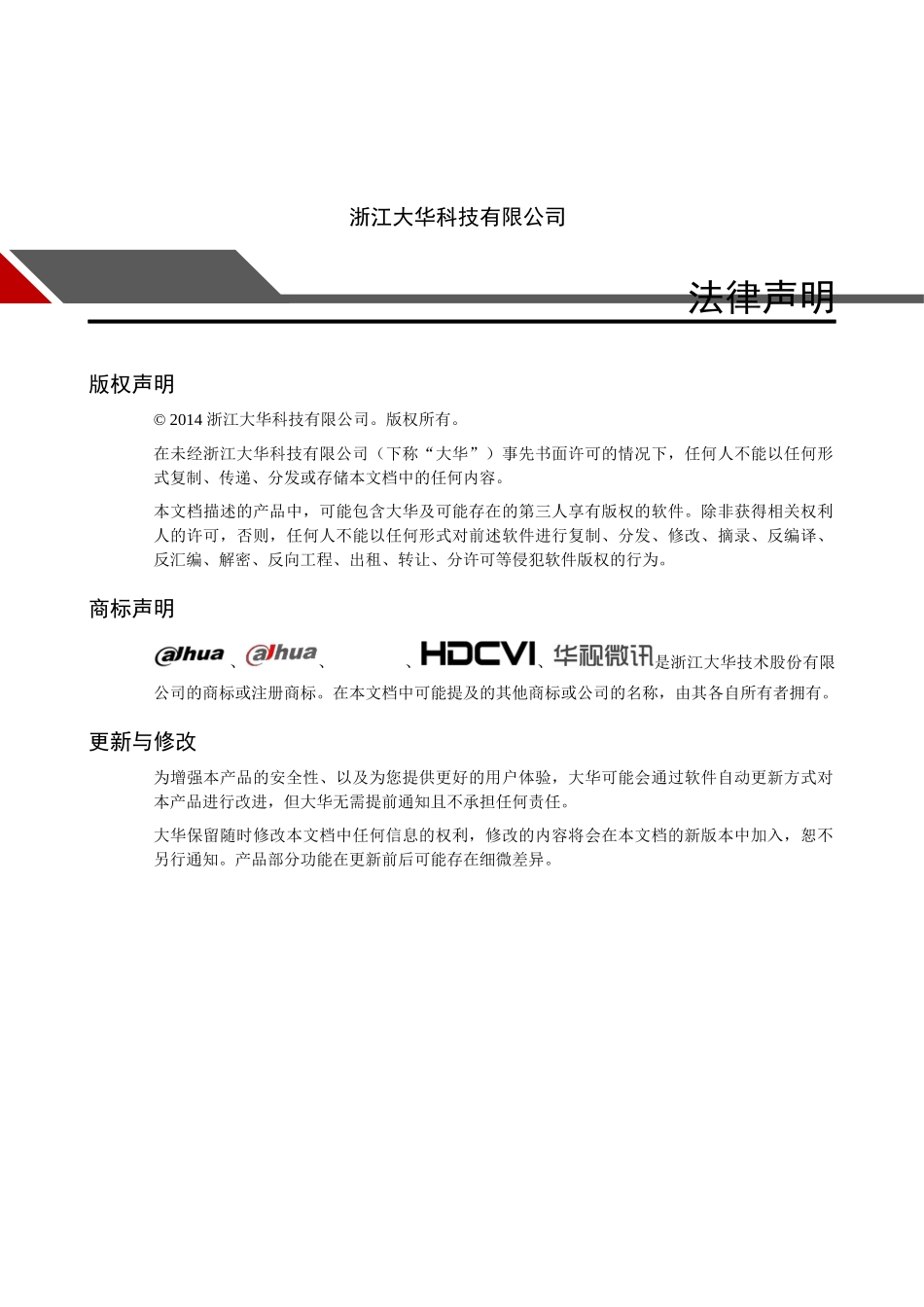 浙江大华科技有限公司

法律声明

版权声明

© 2014 浙江大华科技有限公司。版权所有。

在未经浙江大华科技有限公司（下称“大华”）事先书面许可的情况下，任何人不能以任何形式复制、传递、分发或存储本文档中的任何内容。

本文档描述的产品中，可能包含大华及可能存在的第三人享有版权的软件。除非获得相关权利人的许可，否则，任何人不能以任何形式对前述软件进行复制、分发、修改、摘录、反编译、反汇编、解密、反向工程、出租、转让、分许可等侵犯软件版权的行为。

商标声明

alhua、alhua、　、HDCVI、华视微讯是浙江大华技术股份有限公司的商标或注册商标。在本文档中可能提及的其他商标或公司的名称，由其各自所有者拥有。

更新与修改

为增强本产品的安全性、以及为您提供更好的用户体验，大华可能会通过软件自动更新方式对本产品进行改进，但大华无需提前通知且不承担任何责任。

大华保留随时修改本文档中任何信息的权利，修改的内容将会在本文档的新版本中加入，恕不另行通知。产品部分功能在更新前后可能存在细微差异。